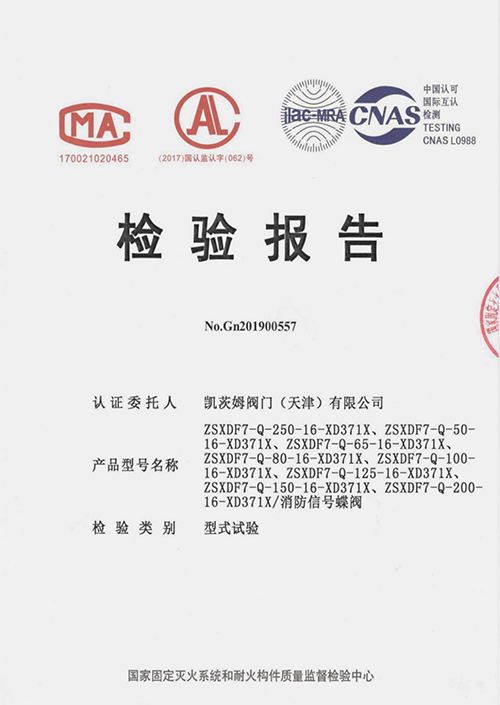 MA
170021020465

AL
(2017)国认监认字(062)号

ilac-MRA

CNAS
中国认可
国际互认
检测
TESTING
CNAS L0988

检验报告

No.Gn201900557

认证委托人 凯茨姆阀门（天津）有限公司

产品型号名称 ZSXDF7-Q-250-16-XD371X、ZSXDF7-Q-50-16-XD371X、ZSXDF7-Q-65-16-XD371X、ZSXDF7-Q-80-16-XD371X、ZSXDF7-Q-100-16-XD371X、ZSXDF7-Q-125-16-XD371X、ZSXDF7-Q-150-16-XD371X、ZSXDF7-Q-200-16-XD371X/消防信号蝶阀

检验类别 型式试验

国家固定灭火系统和耐火构件质量监督检验中心